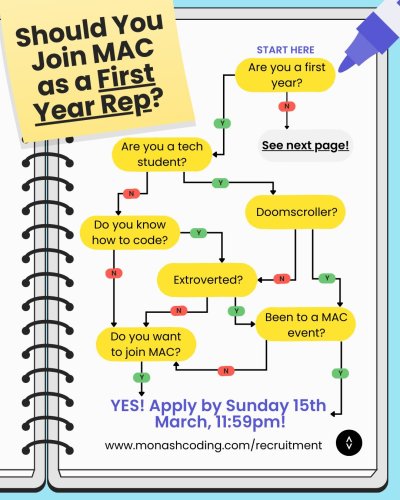 Should You Join MAC as a First Year Rep?

START HERE

Are you a first year?

N

See next page!

Y

Are you a tech student?

N

Y

Doomscroller?

Do you know how to code?

Y

N

Extroverted?

N

Y

N

Y

Been to a MAC event?

Do you want to join MAC?

N

Y

Y

YES! Apply by Sunday 15th March, 11:59pm!

www.monashcoding.com/recruitment